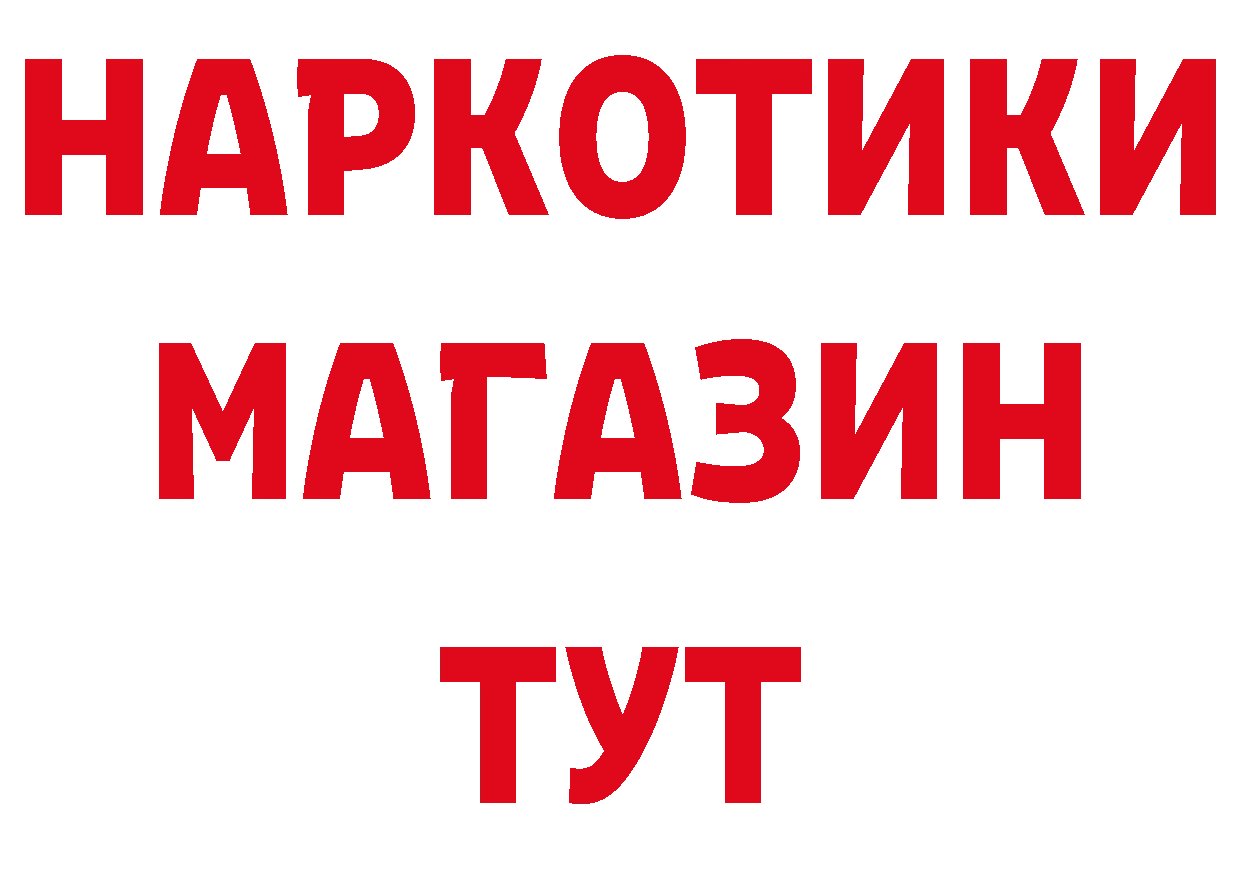 НАРКОТИКИ
МАГАЗИН
ТУТ